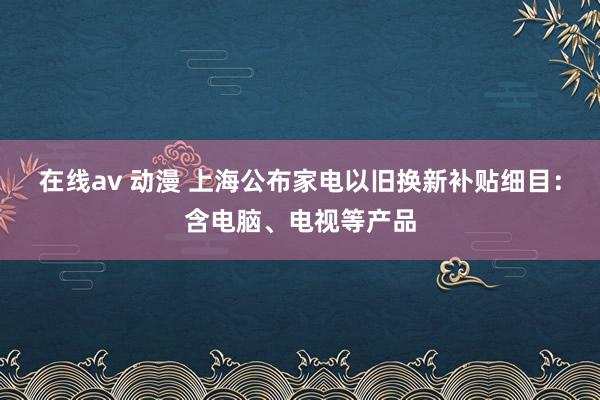 在线av 动漫 上海公布家电以旧换新补贴细目：含电脑、电视等产品